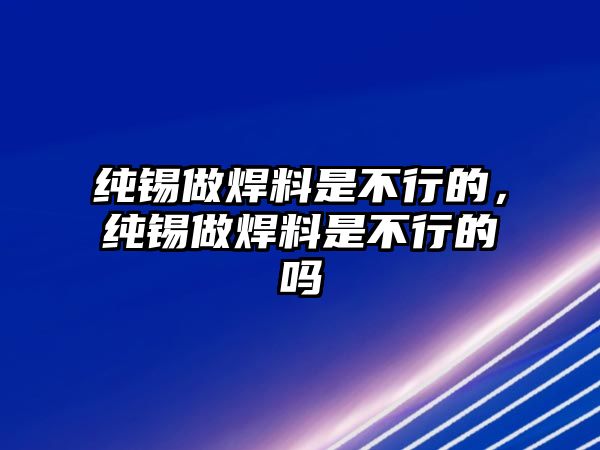 纯锡做焊料是不行的，纯锡做焊料是不行的吗